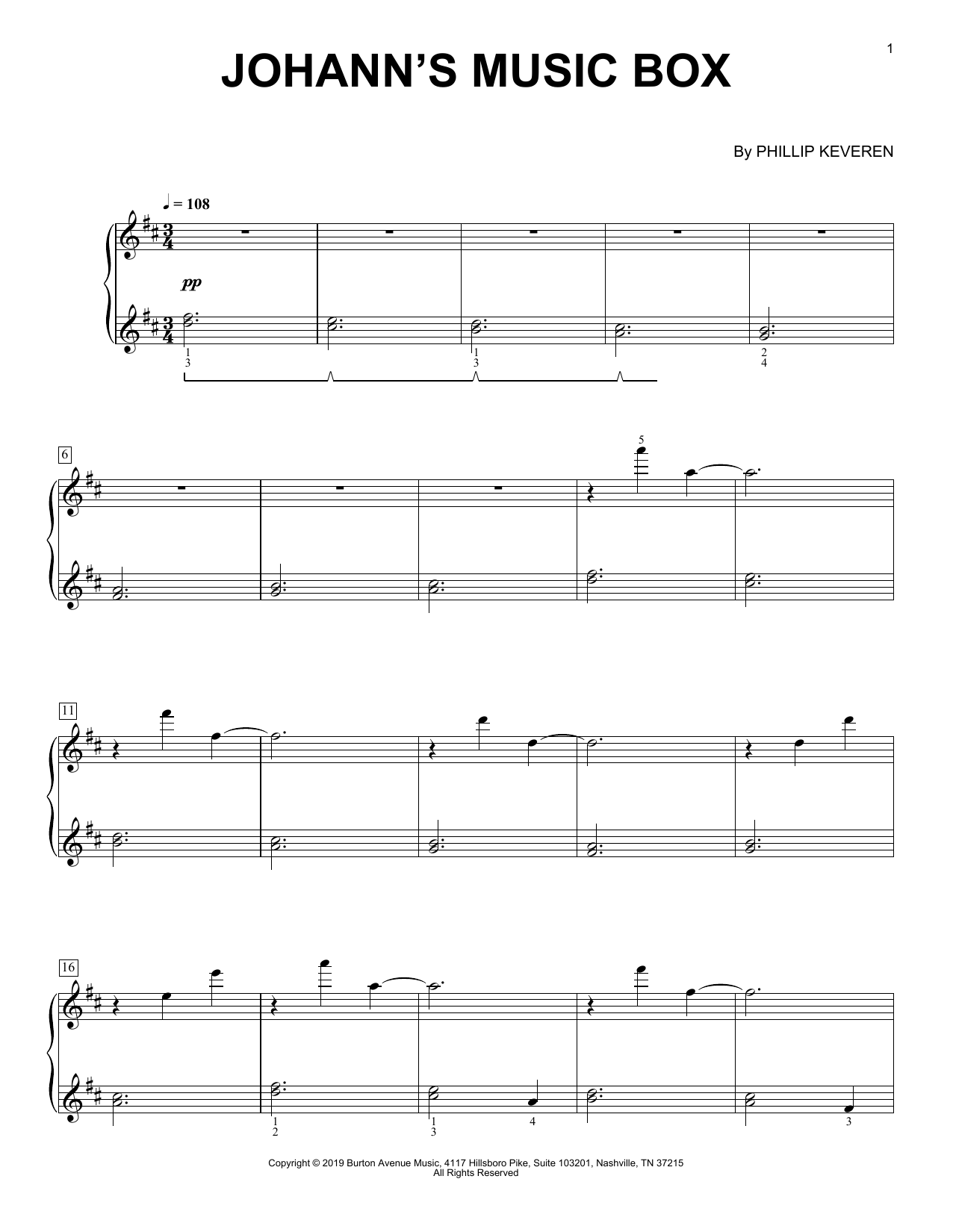 1

JOHANN'S MUSIC BOX

By PHILLIP KEVEREN

♩ = 108

pp

1
3

1
3

2
4

6

5

11

16

1
2

1
3

4

3

Copyright © 2019 Burton Avenue Music, 4117 Hillsboro Pike, Suite 103201, Nashville, TN 37215
All Rights Reserved